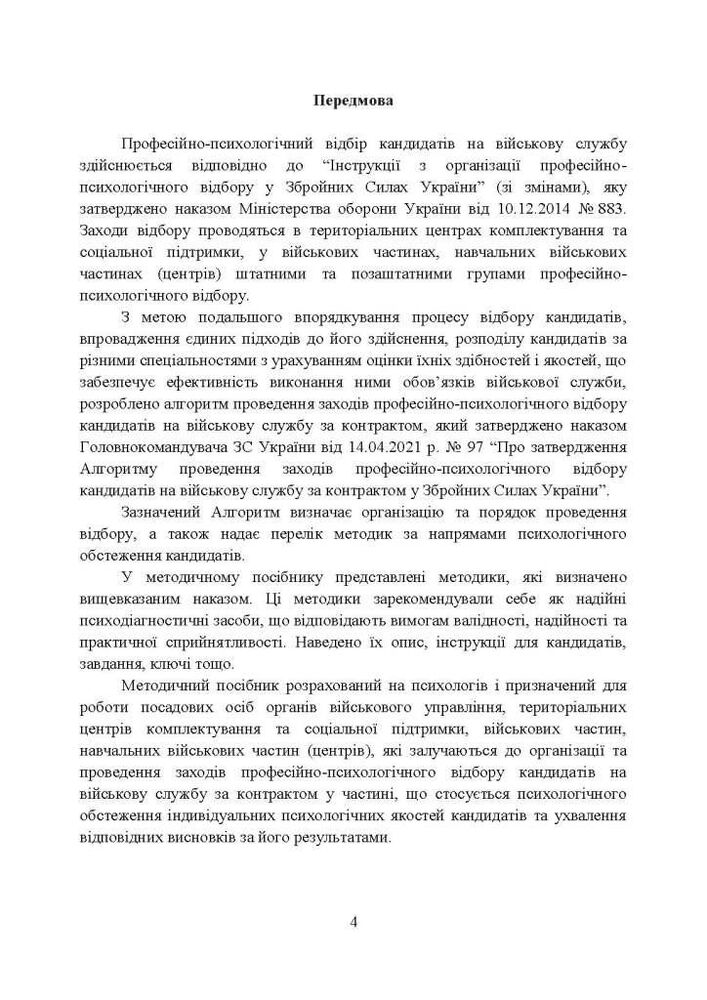 Передмова

Професійно-психологічний відбір кандидатів на військову службу здійснюється відповідно до “Інструкції з організації професійно-психологічного відбору у Збройних Силах України” (зі змінами), яку затверджено наказом Міністерства оборони України від 10.12.2014 № 883. Заходи відбору проводяться в територіальних центрах комплектування та соціальної підтримки, у військових частинах, навчальних військових частинах (центрів) штатними та позаштатними групами професійно-психологічного відбору.

З метою подальшого впорядкування процесу відбору кандидатів, впровадження єдиних підходів до його здійснення, розподілу кандидатів за різними спеціальностями з урахуванням оцінки їхніх здібностей і якостей, що забезпечує ефективність виконання ними обов’язків військової служби, розроблено алгоритм проведення заходів професійно-психологічного відбору кандидатів на військову службу за контрактом, який затверджено наказом Головнокомандувача ЗС України від 14.04.2021 р. № 97 “Про затвердження Алгоритму проведення заходів професійно-психологічного відбору кандидатів на військову службу за контрактом у Збройних Силах України”.

Зазначений Алгоритм визначає організацію та порядок проведення відбору, а також надає перелік методик за напрямами психологічного обстеження кандидатів.

У методичному посібнику представлені методики, які визначено вищевказаним наказом. Ці методики зарекомендували себе як надійні психодіагностичні засоби, що відповідають вимогам валідності, надійності та практичної сприйнятливості. Наведено їх опис, інструкції для кандидатів, завдання, ключі тощо.

Методичний посібник розрахований на психологів і призначений для роботи посадових осіб органів військового управління, територіальних центрів комплектування та соціальної підтримки, військових частин, навчальних військових частин (центрів), які залучаються до організації та проведення заходів професійно-психологічного відбору кандидатів на військову службу за контрактом у частині, що стосується психологічного обстеження індивідуальних психологічних якостей кандидатів та ухвалення відповідних висновків за його результатами.

4